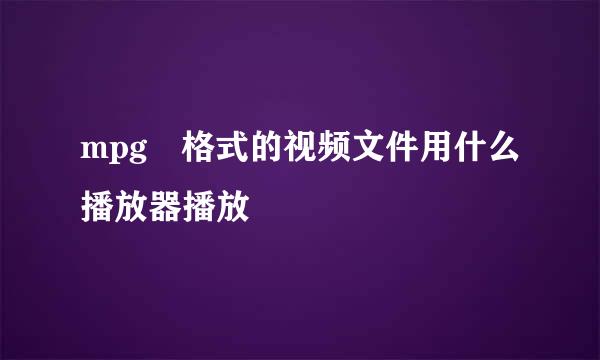 mpg 格式的视频文件用什么播放器播放